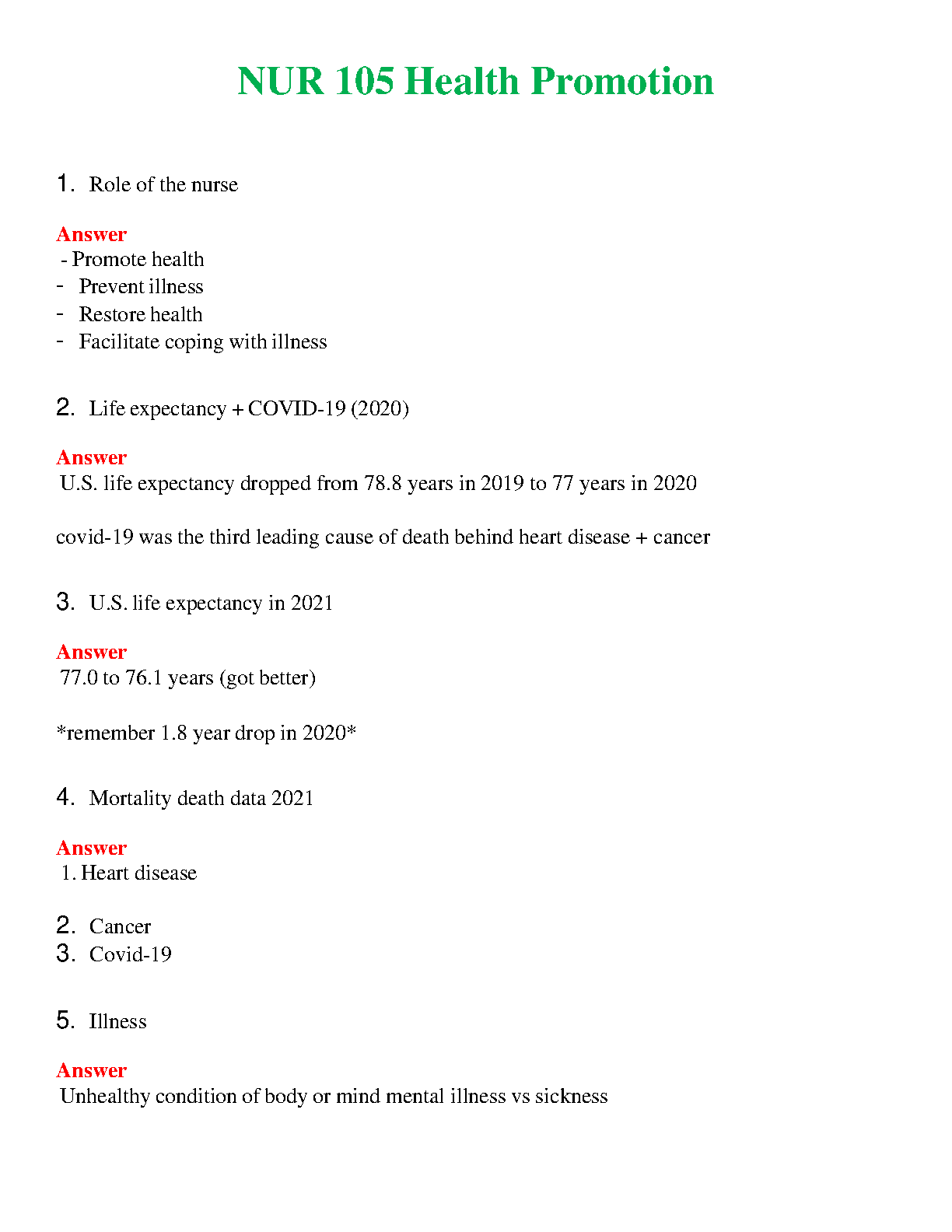 NUR 105 Health Promotion

1. Role of the nurse

Answer
- Promote health
- Prevent illness
- Restore health
- Facilitate coping with illness

2. Life expectancy + COVID-19 (2020)

Answer
U.S. life expectancy dropped from 78.8 years in 2019 to 77 years in 2020

covid-19 was the third leading cause of death behind heart disease + cancer

3. U.S. life expectancy in 2021

Answer
77.0 to 76.1 years (got better)

*remember 1.8 year drop in 2020*

4. Mortality death data 2021

Answer
1. Heart disease

2. Cancer
3. Covid-19

5. Illness

Answer
Unhealthy condition of body or mind mental illness vs sickness